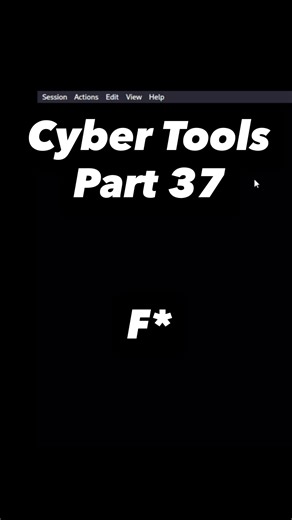 Session Actions Edit View Help

Cyber Tools Part 37

F*